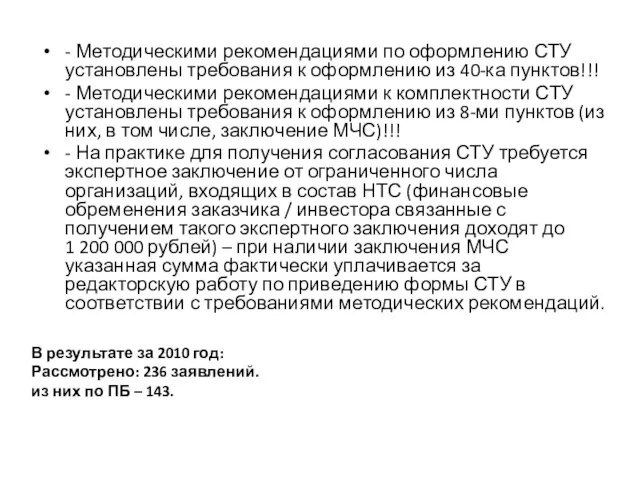 • - Методическими рекомендациями по оформлению СТУ установлены требования к оформлению из 40-ка пунктов!!!
• - Методическими рекомендациями к комплектности СТУ установлены требования к оформлению из 8-ми пунктов (из них, в том числе, заключение МЧС)!!!
• - На практике для получения согласования СТУ требуется экспертное заключение от ограниченного числа организаций, входящих в состав НТС (финансовые обременения заказчика / инвестора связанные с получением такого экспертного заключения доходят до 1 200 000 рублей) – при наличии заключения МЧС указанная сумма фактически уплачивается за редакторскую работу по приведению формы СТУ в соответствии с требованиями методических рекомендаций.

В результате за 2010 год:
Рассмотрено: 236 заявлений.
из них по ПБ – 143.